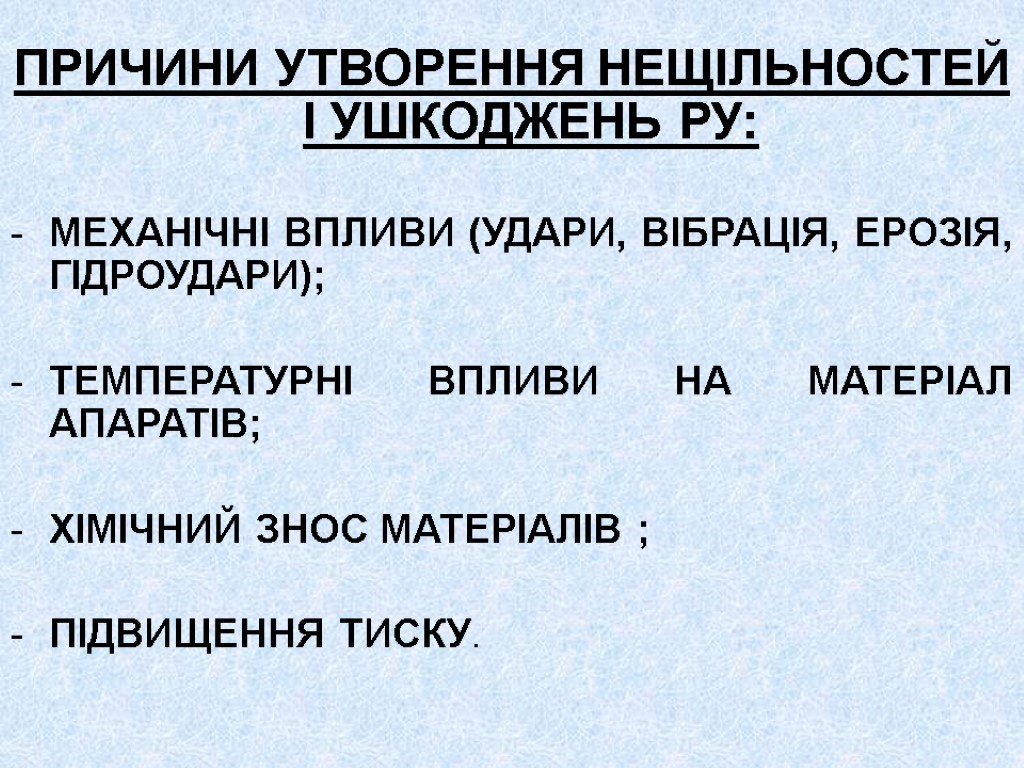 ПРИЧИНИ УТВОРЕННЯ НЕЩІЛЬНОСТЕЙ І УШКОДЖЕНЬ РУ:

- МЕХАНІЧНІ ВПЛИВИ (УДАРИ, ВІБРАЦІЯ, ЕРОЗІЯ, ГІДРОУДАРИ);

- ТЕМПЕРАТУРНІ ВПЛИВИ НА МАТЕРІАЛ АПАРАТІВ;

- ХІМІЧНИЙ ЗНОС МАТЕРІАЛІВ ;

- ПІДВИЩЕННЯ ТИСКУ.